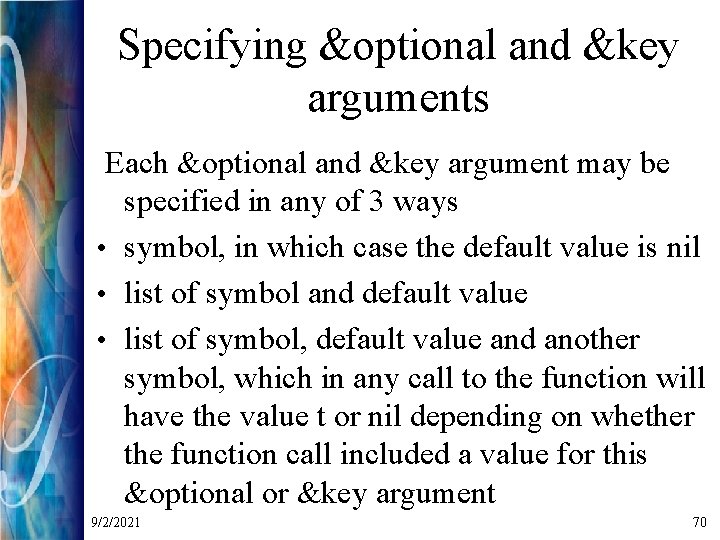 Specifying &optional and &key arguments

Each &optional and &key argument may be specified in any of 3 ways

• symbol, in which case the default value is nil
• list of symbol and default value
• list of symbol, default value and another symbol, which in any call to the function will have the value t or nil depending on whether the function call included a value for this &optional or &key argument

9/2/2021

70